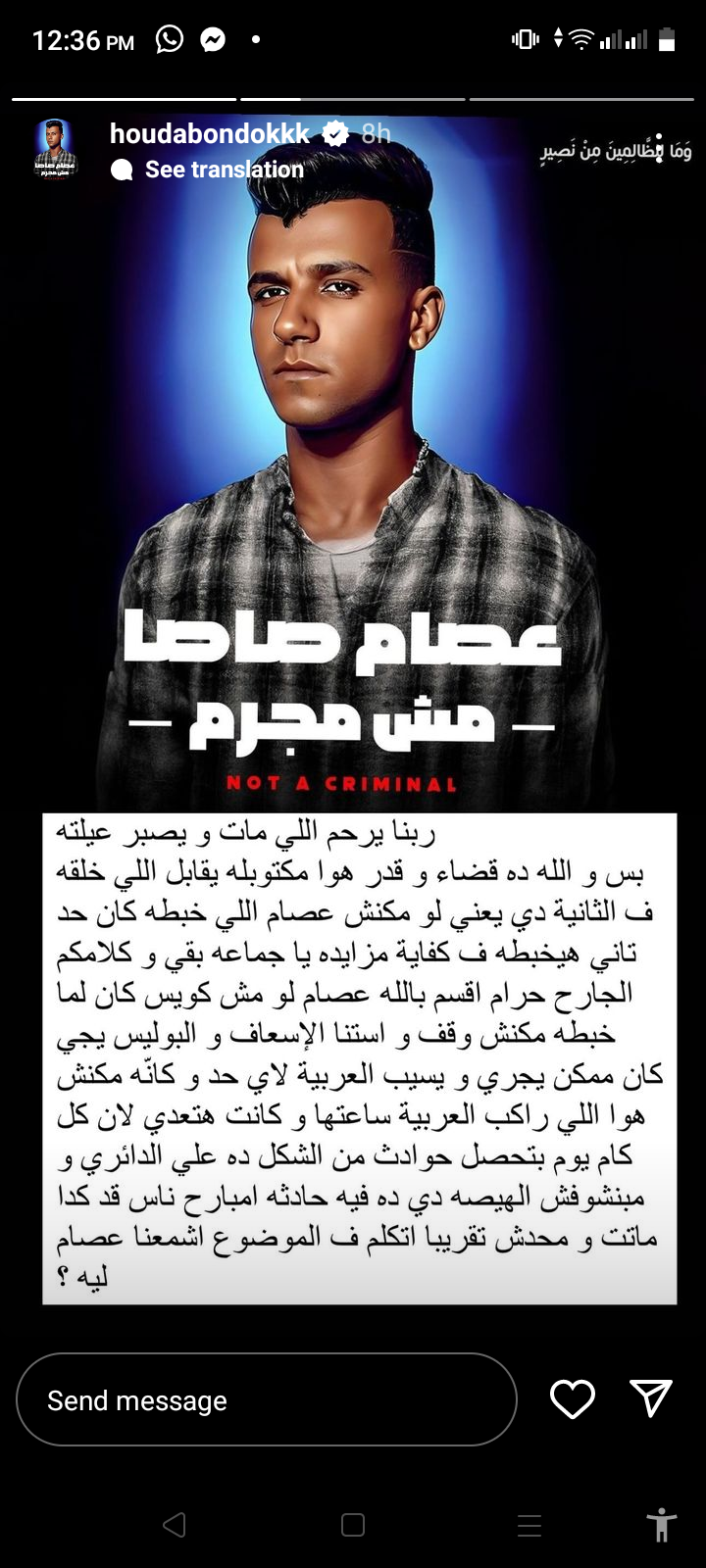 12:36 PM

houdabondokkk 8h
See translation

وَمَا لِلظَّالِمِينَ مِنْ نَصِيرٍ

عصام صاصا
— مش مجرم —
NOT A CRIMINAL

ربنا يرحم اللي مات و يصبر عيلته
بس و الله ده قضاء و قدر هوا مكتوبله يقابل اللي خلقه ف الثانية دي يعني لو مكنش عصام اللي خبطه كان حد تاني هيخبطه ف كفاية مزايده يا جماعه بقي و كلامكم الجارح حرام اقسم بالله عصام لو مش كويس كان لما خبطه مكنش وقف و استنا الإسعاف و البوليس يجي كان ممكن يجري و يسيب العربية لاي حد و كانّه مكنش هوا اللي راكب العربية ساعتها و كانت هتعدي لان كل كام يوم بتحصل حوادث من الشكل ده علي الدائري و مبنشوفش الهيصه دي ده فيه حادثه امبارح ناس قد كدا ماتت و محدش تقريبا اتكلم ف الموضوع اشمعنا عصام ليه ؟

Send message